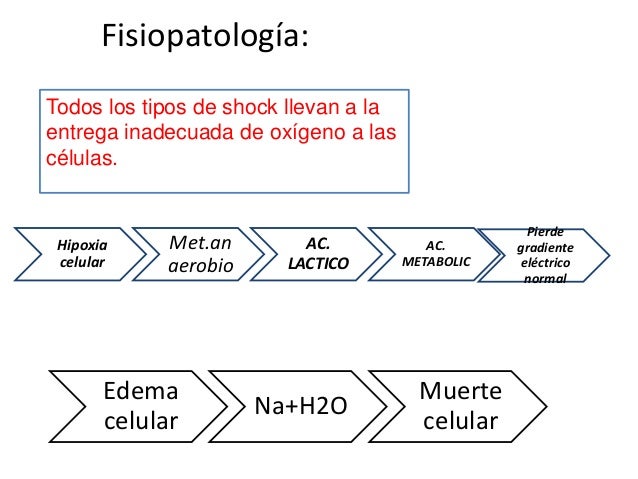 Fisiopatología:

Todos los tipos de shock llevan a la entrega inadecuada de oxígeno a las células.

Hipoxia celular

Met.an aerobio

AC. LACTICO

AC. METABOLIC

Pierde gradiente eléctrico normal

Edema celular

Na+H2O

Muerte celular